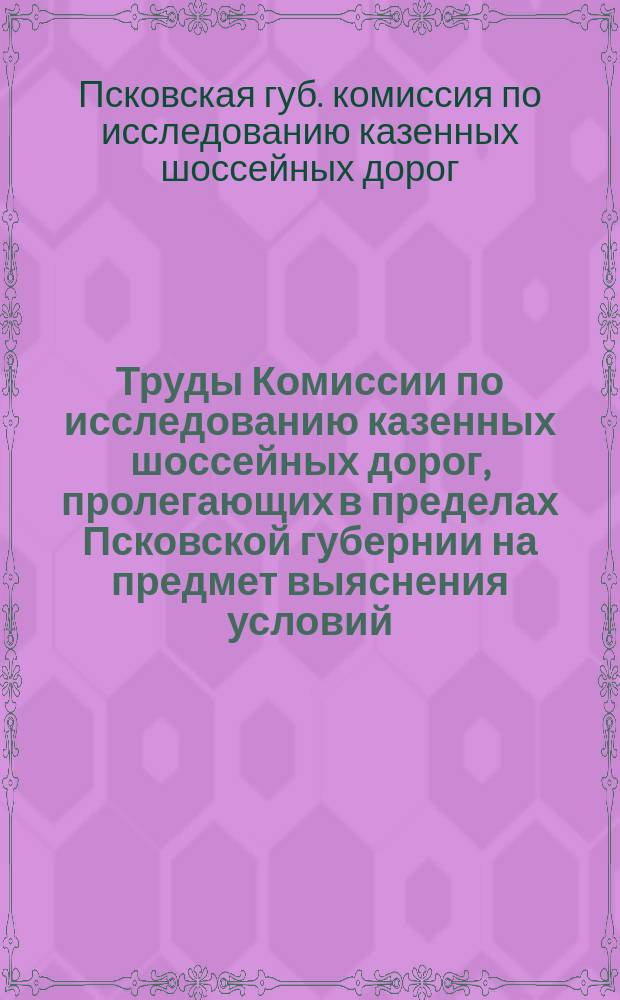 Псковская губ. комиссия по исследованию казенных шоссейных дорог

Труды Комиссии по исследованию казенных шоссейных дорог, пролегающих в пределах Псковской губернии на предмет выяснения условий